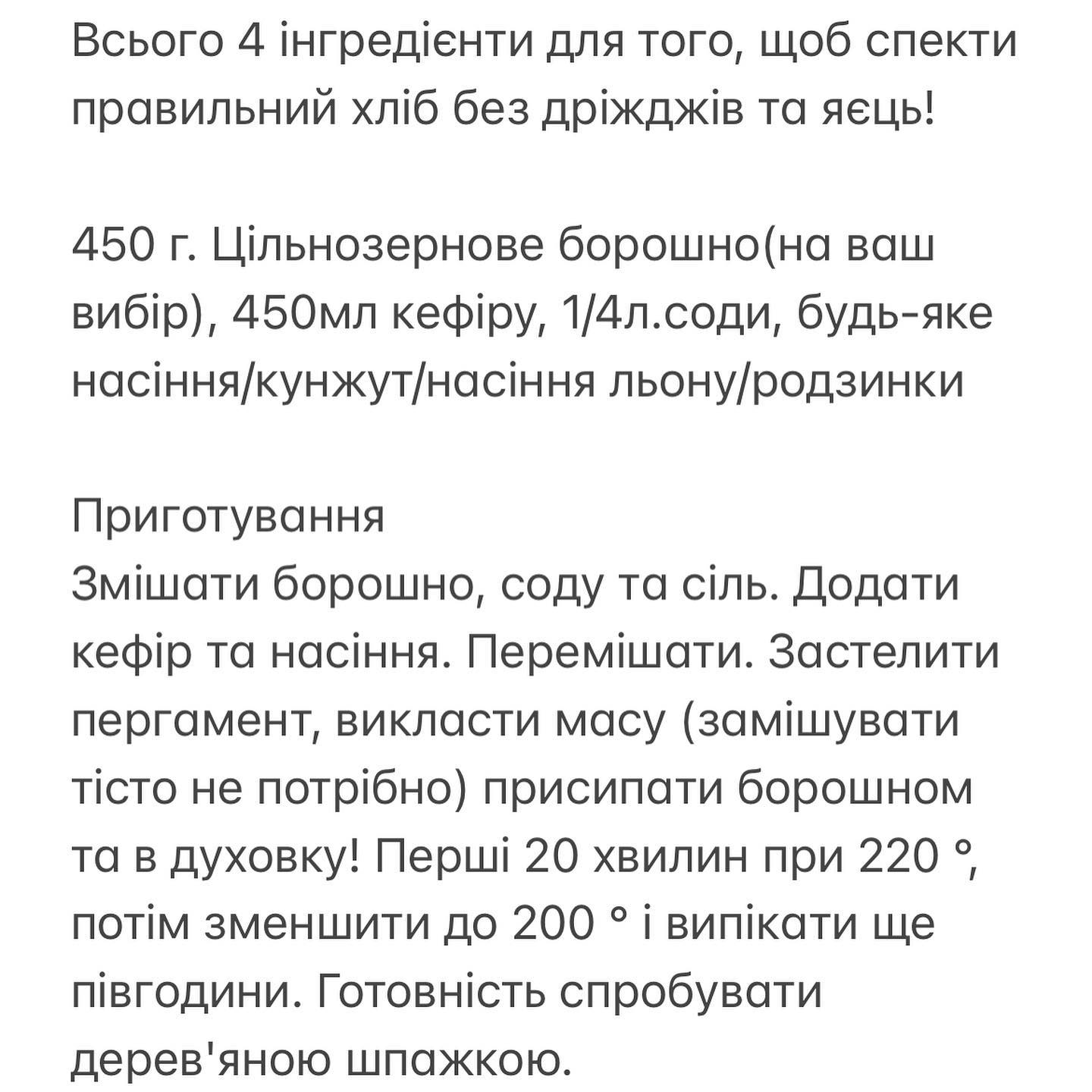 Всього 4 інгредієнти для того, щоб спекти правильний хліб без дріжджів та яєць!

450 г. Цільнозернове борошно(на ваш вибір), 450мл кефіру, 1/4л.соди, будь-яке насіння/кунжут/насіння льону/родзинки

Приготування
Змішати борошно, соду та сіль. Додати кефір та насіння. Перемішати. Застелити пергамент, викласти масу (замішувати тісто не потрібно) присипати борошном та в духовку! Перші 20 хвилин при 220 °, потім зменшити до 200 ° і випікати ще півгодини. Готовність спробувати дерев'яною шпажкою.